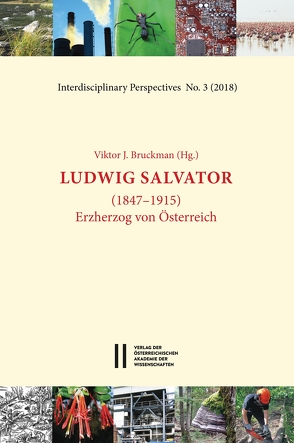 Interdisciplinary Perspectives No. 3 (2018)

Viktor J. Bruckman (Hg.)

LUDWIG SALVATOR

(1847–1915)
Erzherzog von Österreich

VERLAG DER ÖSTERREICHISCHEN AKADEMIE DER WISSENSCHAFTEN